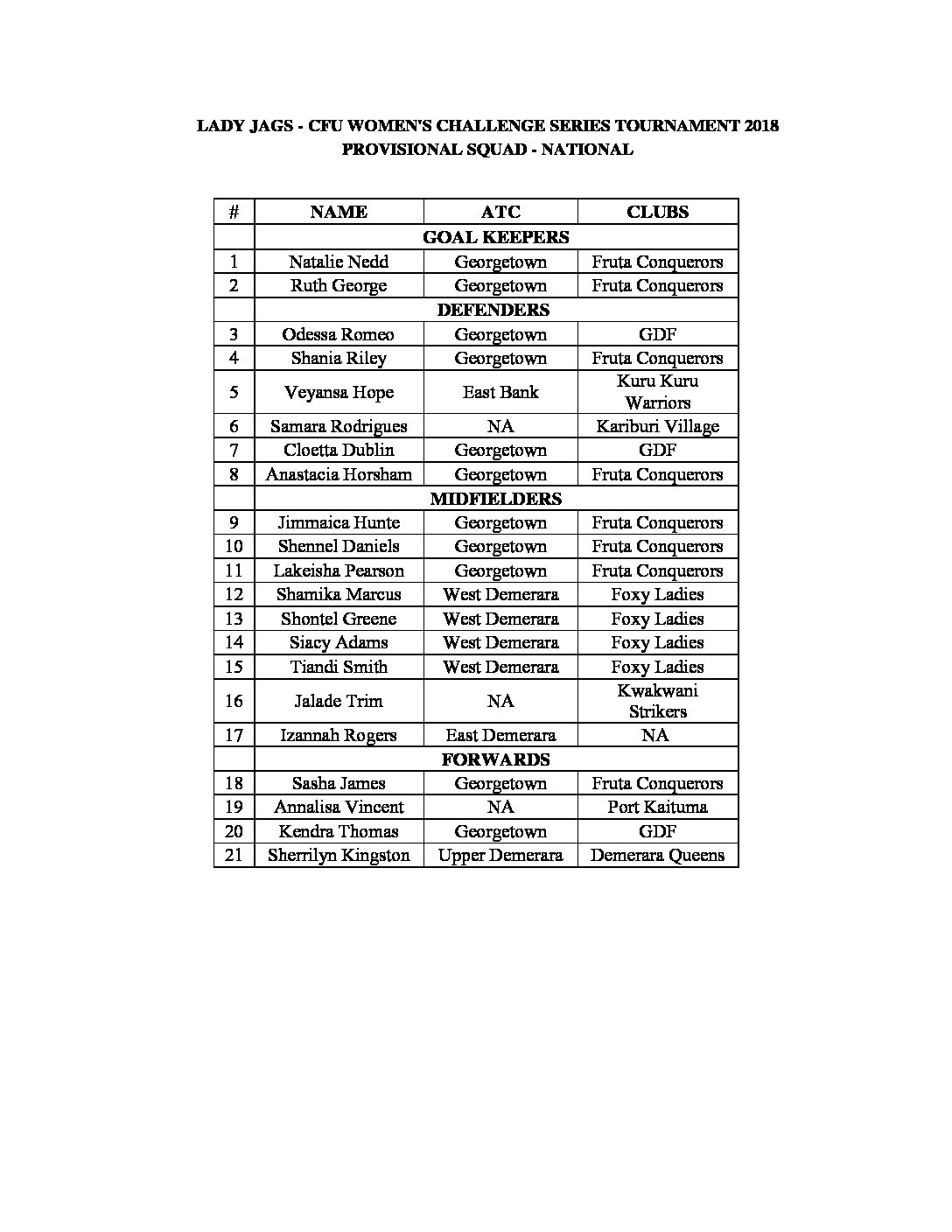 LADY JAGS - CFU WOMEN'S CHALLENGE SERIES TOURNAMENT 2018
PROVISIONAL SQUAD - NATIONAL

| # | NAME | ATC | CLUBS |
|---|---|---|---|
| | GOAL KEEPERS | | |
| 1 | Natalie Nedd | Georgetown | Fruta Conquerors |
| 2 | Ruth George | Georgetown | Fruta Conquerors |
| | DEFENDERS | | |
| 3 | Odessa Romeo | Georgetown | GDF |
| 4 | Shania Riley | Georgetown | Fruta Conquerors |
| 5 | Veyansa Hope | East Bank | Kuru Kuru Warriors |
| 6 | Samara Rodrigues | NA | Kariburi Village |
| 7 | Cloetta Dublin | Georgetown | GDF |
| 8 | Anastacia Horsham | Georgetown | Fruta Conquerors |
| | MIDFIELDERS | | |
| 9 | Jimmaica Hunte | Georgetown | Fruta Conquerors |
| 10 | Shennel Daniels | Georgetown | Fruta Conquerors |
| 11 | Lakeisha Pearson | Georgetown | Fruta Conquerors |
| 12 | Shamika Marcus | West Demerara | Foxy Ladies |
| 13 | Shontel Greene | West Demerara | Foxy Ladies |
| 14 | Siacy Adams | West Demerara | Foxy Ladies |
| 15 | Tiandi Smith | West Demerara | Foxy Ladies |
| 16 | Jalade Trim | NA | Kwakwani Strikers |
| 17 | Izannah Rogers | East Demerara | NA |
| | FORWARDS | | |
| 18 | Sasha James | Georgetown | Fruta Conquerors |
| 19 | Annalisa Vincent | NA | Port Kaituma |
| 20 | Kendra Thomas | Georgetown | GDF |
| 21 | Sherrilyn Kingston | Upper Demerara | Demerara Queens |